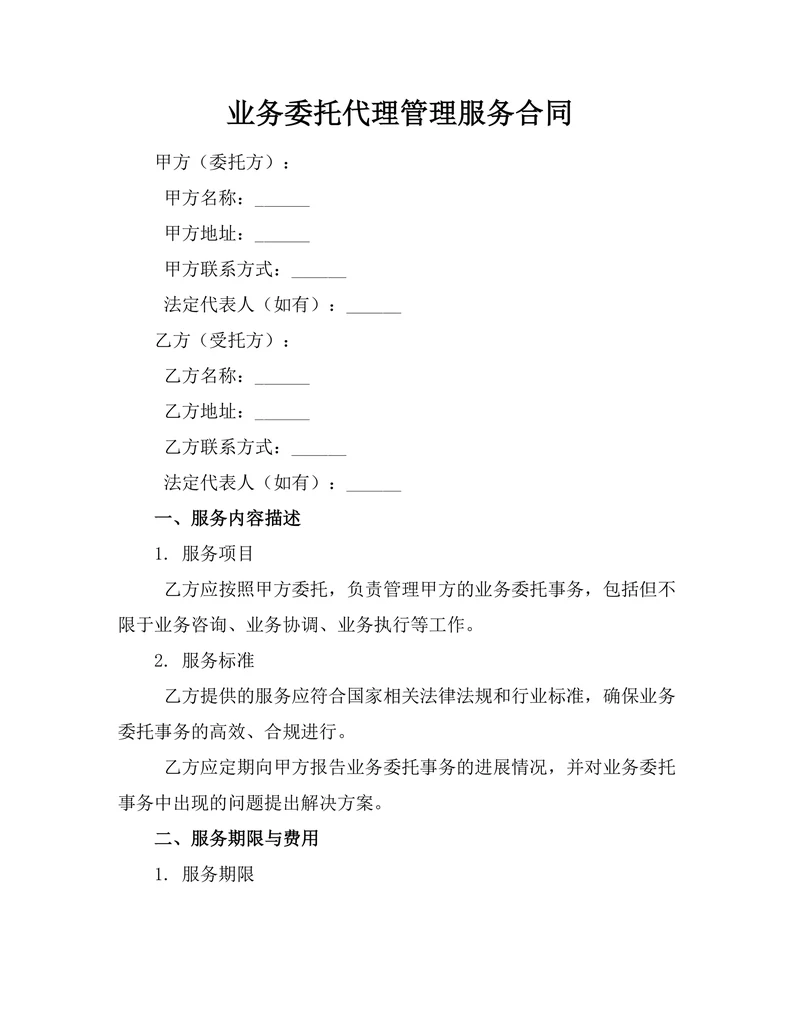 业务委托代理管理服务合同

甲方（委托方）：

甲方名称：______

甲方地址：______

甲方联系方式：______

法定代表人（如有）：______

乙方（受托方）：

乙方名称：______

乙方地址：______

乙方联系方式：______

法定代表人（如有）：______

一、服务内容描述

1. 服务项目

乙方应按照甲方委托，负责管理甲方的业务委托事务，包括但不限于业务咨询、业务协调、业务执行等工作。

2. 服务标准

乙方提供的服务应符合国家相关法律法规和行业标准，确保业务委托事务的高效、合规进行。

乙方应定期向甲方报告业务委托事务的进展情况，并对业务委托事务中出现的问题提出解决方案。

二、服务期限与费用

1. 服务期限